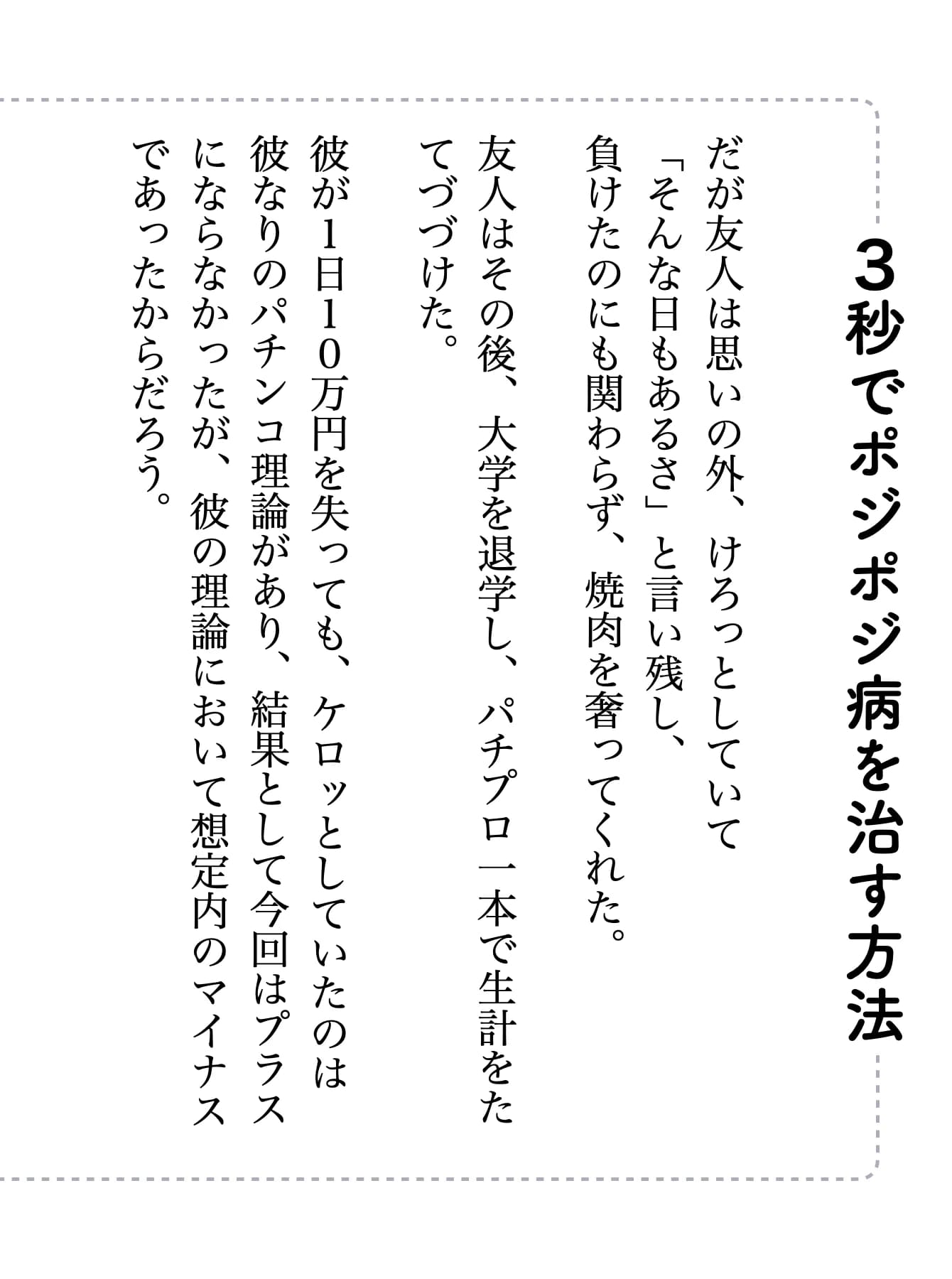 3秒でポジポジ病を治す方法

だが友人は思いの外、けろっとしていて「そんな日もあるさ」と言い残し、負けたのにも関わらず、焼肉を奢ってくれた。

友人はその後、大学を退学し、パチプロ一本で生計をたてづづけた。

彼が1日10万円を失っても、ケロッとしていたのは彼なりのパチンコ理論があり、結果として今回はプラスにならなかったが、彼の理論において想定内のマイナスであったからだろう。